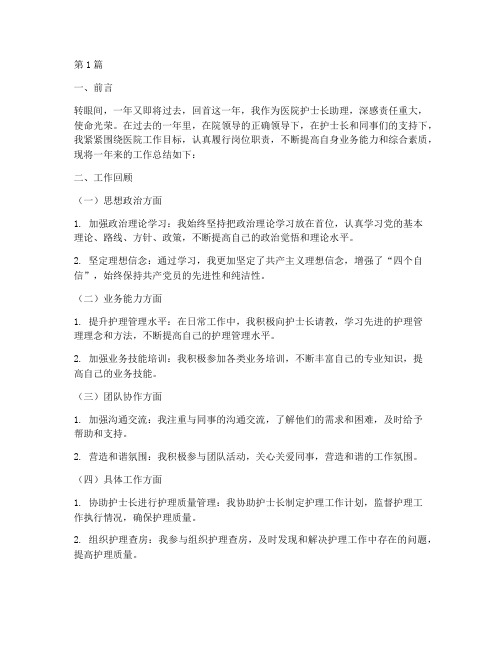 第1篇

一、前言

转眼间，一年又即将过去，回首这一年，我作为医院护士长助理，深感责任重大，使命光荣。在过去的一年里，在院领导的正确领导下，在护士长和同事们的支持下，我紧紧围绕医院工作目标，认真履行岗位职责，不断提高自身业务能力和综合素质，现将一年来的工作总结如下：

二、工作回顾

（一）思想政治方面

1. 加强政治理论学习：我始终坚持把政治理论学习放在首位，认真学习党的基本理论、路线、方针、政策，不断提高自己的政治觉悟和理论水平。

2. 坚定理想信念：通过学习，我更加坚定了共产主义理想信念，增强了“四个自信”，始终保持共产党员的先进性和纯洁性。

（二）业务能力方面

1. 提升护理管理水平：在日常工作中，我积极向护士长请教，学习先进的护理管理理念和方法，不断提高自己的护理管理水平。

2. 加强业务技能培训：我积极参加各类业务培训，不断丰富自己的专业知识，提高自己的业务技能。

（三）团队协作方面

1. 加强沟通交流：我注重与同事的沟通交流，了解他们的需求和困难，及时给予帮助和支持。

2. 营造和谐氛围：我积极参与团队活动，关心关爱同事，营造和谐的工作氛围。

（四）具体工作方面

1. 协助护士长进行护理质量管理：我协助护士长制定护理工作计划，监督护理工作执行情况，确保护理质量。

2. 组织护理查房：我参与组织护理查房，及时发现和解决护理工作中存在的问题，提高护理质量。